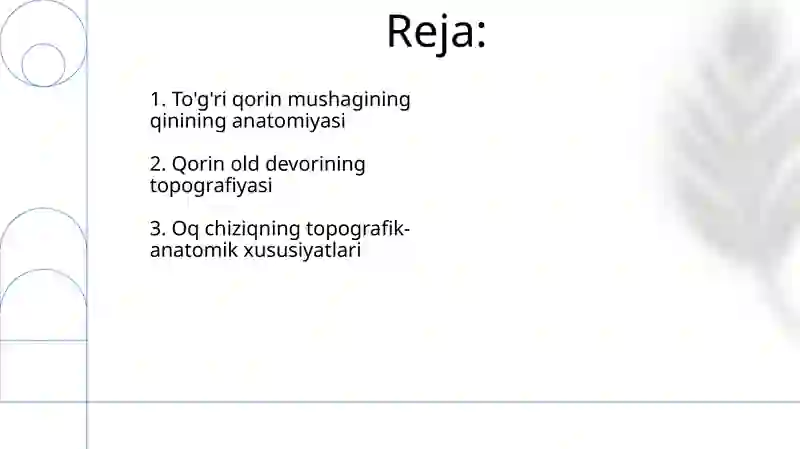 Reja:

1. To'g'ri qorin mushagining qinining anatomiyasi

2. Qorin old devorining topografiyasi

3. Oq chiziqning topografik-anatomik xususiyatlari